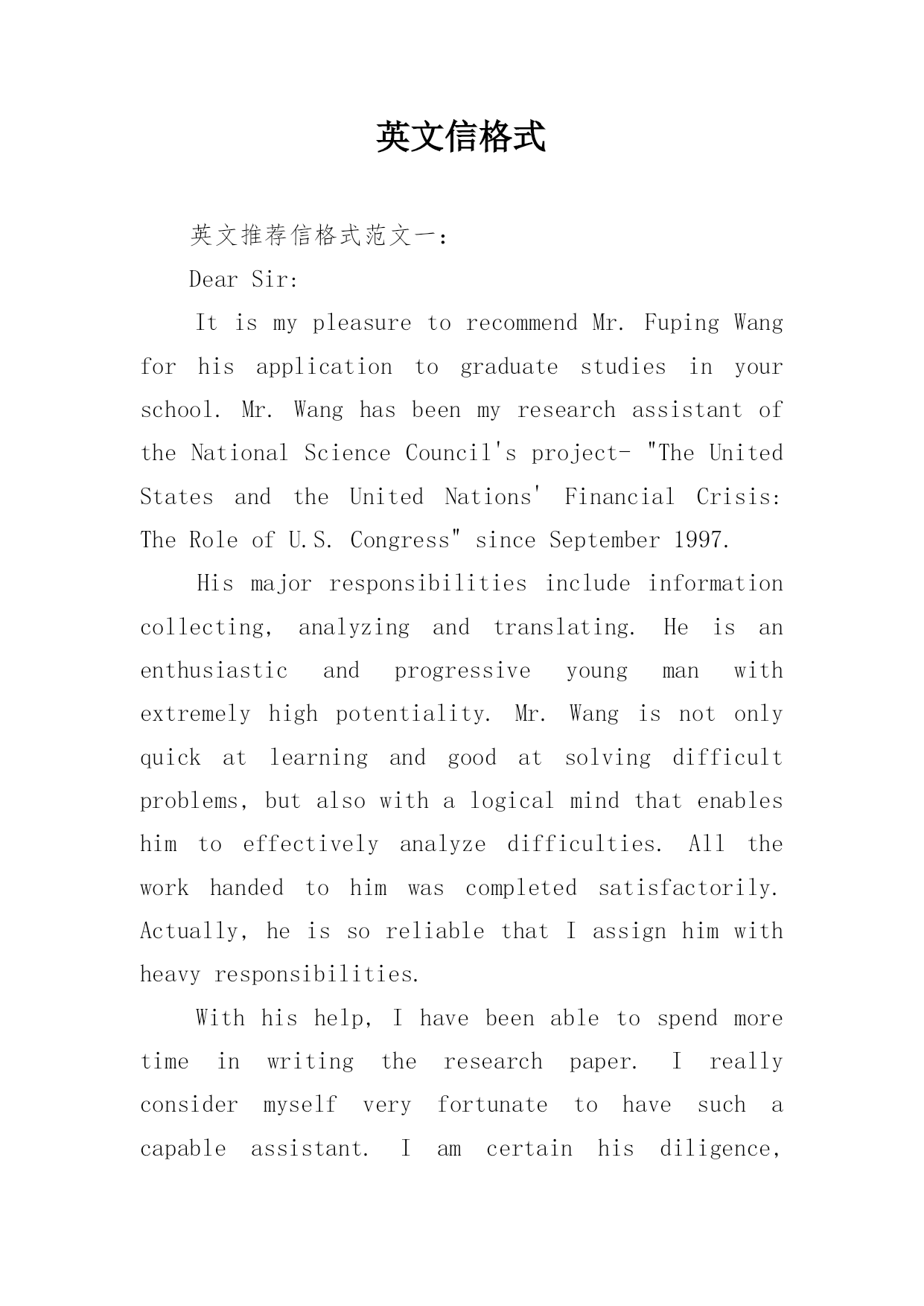 英文信格式

英文推荐信格式范文一：

Dear Sir:

It is my pleasure to recommend Mr. Fuping Wang for his application to graduate studies in your school. Mr. Wang has been my research assistant of the National Science Council's project- "The United States and the United Nations' Financial Crisis: The Role of U.S. Congress" since September 1997.

His major responsibilities include information collecting, analyzing and translating. He is an enthusiastic and progressive young man with extremely high potentiality. Mr. Wang is not only quick at learning and good at solving difficult problems, but also with a logical mind that enables him to effectively analyze difficulties. All the work handed to him was completed satisfactorily. Actually, he is so reliable that I assign him with heavy responsibilities.

With his help, I have been able to spend more time in writing the research paper. I really consider myself very fortunate to have such a capable assistant. I am certain his diligence,